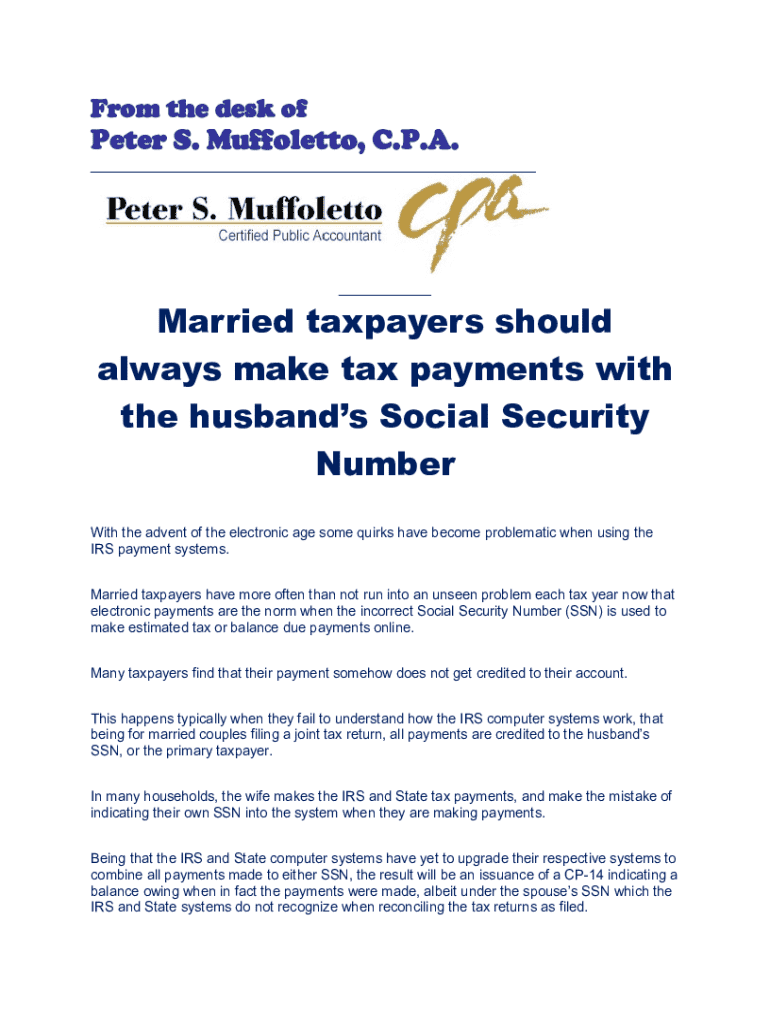 From the desk of
Peter S. Muffoletto, C.P.A.

Peter S. Muffoletto
Certified Public Accountant
cpa

Married taxpayers should always make tax payments with the husband's Social Security Number

With the advent of the electronic age some quirks have become problematic when using the IRS payment systems.

Married taxpayers have more often than not run into an unseen problem each tax year now that electronic payments are the norm when the incorrect Social Security Number (SSN) is used to make estimated tax or balance due payments online.

Many taxpayers find that their payment somehow does not get credited to their account.

This happens typically when they fail to understand how the IRS computer systems work, that being for married couples filing a joint tax return, all payments are credited to the husband's SSN, or the primary taxpayer.

In many households, the wife makes the IRS and State tax payments, and make the mistake of indicating their own SSN into the system when they are making payments.

Being that the IRS and State computer systems have yet to upgrade their respective systems to combine all payments made to either SSN, the result will be an issuance of a CP-14 indicating a balance owing when in fact the payments were made, albeit under the spouse's SSN which the IRS and State systems do not recognize when reconciling the tax returns as filed.